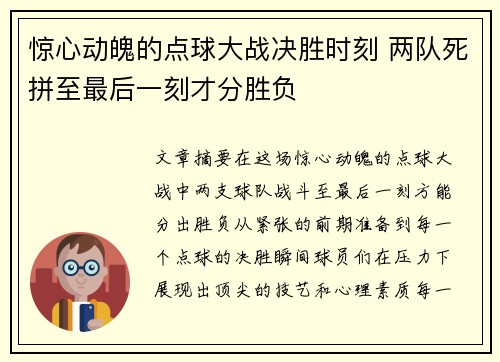 惊心动魄的点球大战决胜时刻 两队死拼至最后一刻才分胜负

文章摘要在这场惊心动魄的点球大战中两支球队战斗至最后一刻方能分出胜负从紧张的前期准备到每一个点球的决胜瞬间球员们在压力下展现出顶尖的技艺和心理素质每一